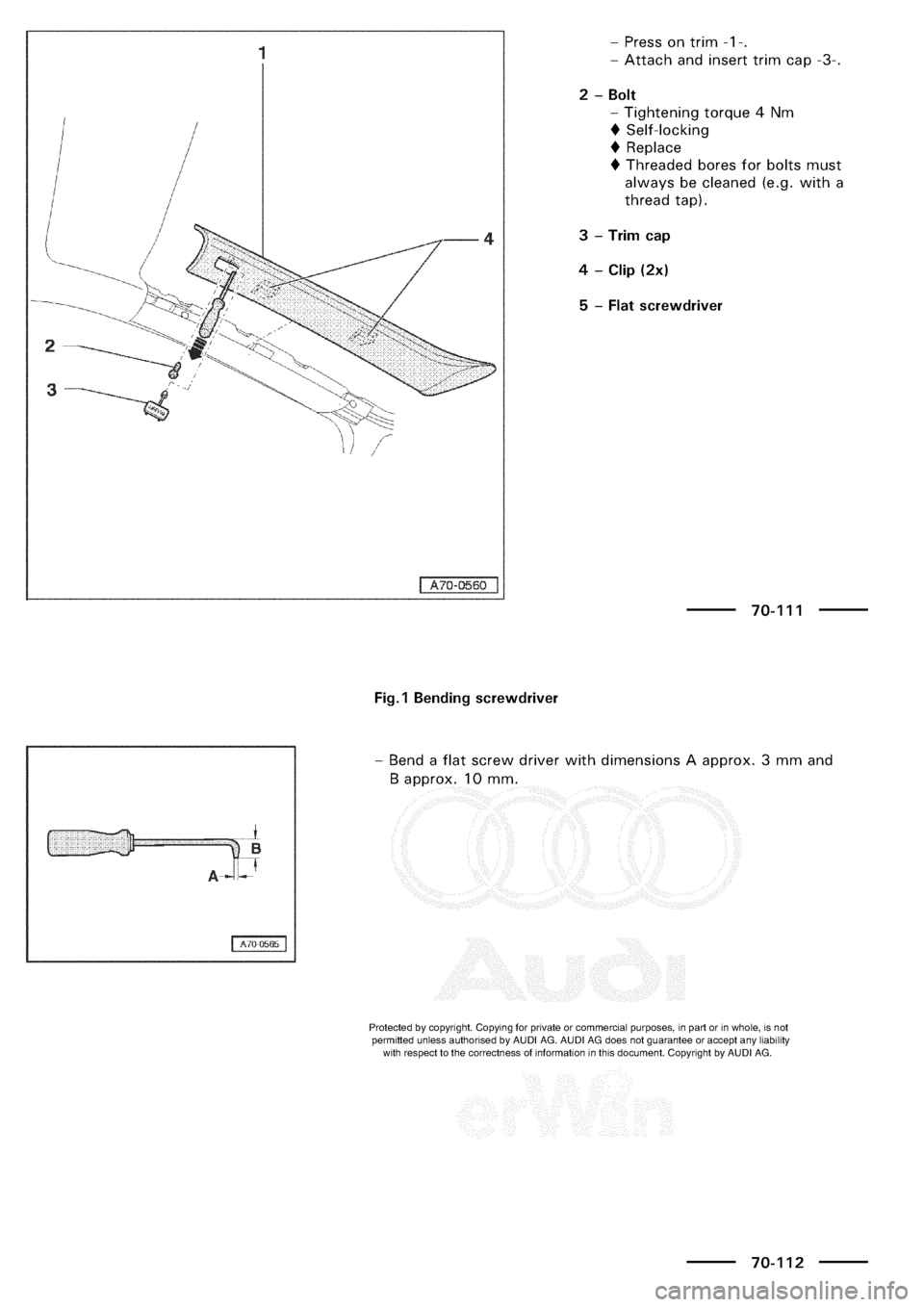 1

4

2

3

A70-0560

– Press on trim -1-.
– Attach and insert trim cap -3-.

2 – Bolt
– Tightening torque 4 Nm
♦ Self-locking
♦ Replace
♦ Threaded bores for bolts must always be cleaned (e.g. with a thread tap).

3 – Trim cap

4 – Clip (2x)

5 – Flat screwdriver

70-111

Fig.1 Bending screwdriver

B

A

A70-0565

– Bend a flat screw driver with dimensions A approx. 3 mm and B approx. 10 mm.

Audi

Protected by copyright. Copying for private or commercial purposes, in part or in whole, is not permitted unless authorised by AUDI AG. AUDI AG does not guarantee or accept any liability with respect to the correctness of information in this document. Copyright by AUDI AG.

erWin

70-112

carmanualsonline.info